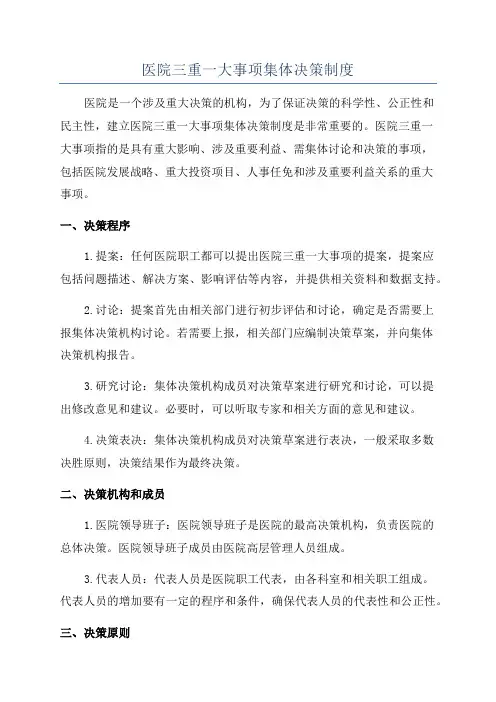 医院三重一大事项集体决策制度

医院是一个涉及重大决策的机构，为了保证决策的科学性、公正性和民主性，建立医院三重一大事项集体决策制度是非常重要的。医院三重一大事项指的是具有重大影响、涉及重要利益、需集体讨论和决策的事项，包括医院发展战略、重大投资项目、人事任免和涉及重要利益关系的重大事项。

一、决策程序

1.提案：任何医院职工都可以提出医院三重一大事项的提案，提案应包括问题描述、解决方案、影响评估等内容，并提供相关资料和数据支持。

2.讨论：提案首先由相关部门进行初步评估和讨论，确定是否需要上报集体决策机构讨论。若需要上报，相关部门应编制决策草案，并向集体决策机构报告。

3.研究讨论：集体决策机构成员对决策草案进行研究和讨论，可以提出修改意见和建议。必要时，可以听取专家和相关方面的意见和建议。

4.决策表决：集体决策机构成员对决策草案进行表决，一般采取多数决胜原则，决策结果作为最终决策。

二、决策机构和成员

1.医院领导班子：医院领导班子是医院的最高决策机构，负责医院的总体决策。医院领导班子成员由医院高层管理人员组成。

3.代表人员：代表人员是医院职工代表，由各科室和相关职工组成。代表人员的增加要有一定的程序和条件，确保代表人员的代表性和公正性。

三、决策原则